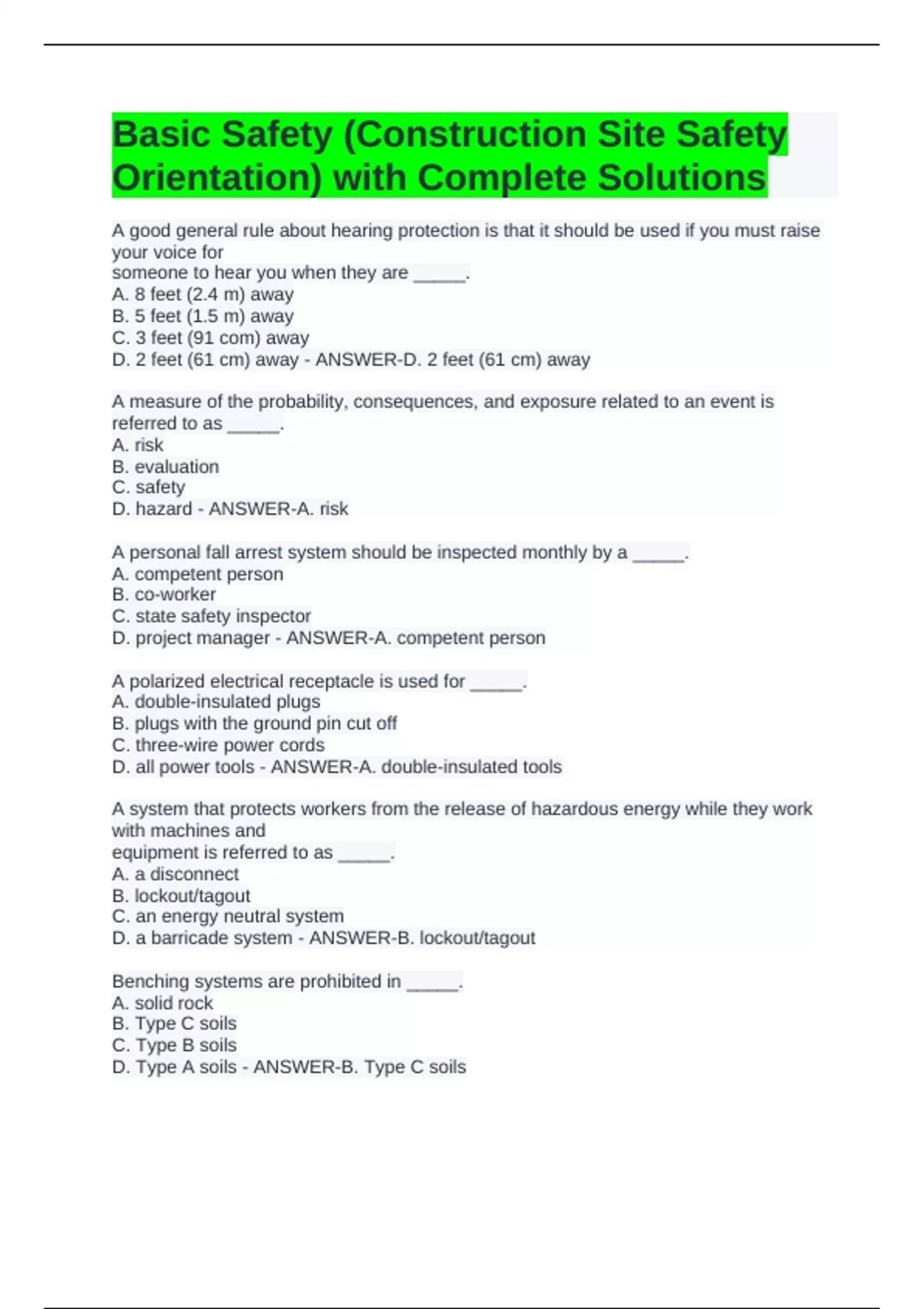 Basic Safety (Construction Site Safety Orientation) with Complete Solutions

A good general rule about hearing protection is that it should be used if you must raise your voice for someone to hear you when they are _____.
A. 8 feet (2.4 m) away
B. 5 feet (1.5 m) away
C. 3 feet (91 com) away
D. 2 feet (61 cm) away - ANSWER-D. 2 feet (61 cm) away

A measure of the probability, consequences, and exposure related to an event is referred to as _____.
A. risk
B. evaluation
C. safety
D. hazard - ANSWER-A. risk

A personal fall arrest system should be inspected monthly by a _____.
A. competent person
B. co-worker
C. state safety inspector
D. project manager - ANSWER-A. competent person

A polarized electrical receptacle is used for _____.
A. double-insulated plugs
B. plugs with the ground pin cut off
C. three-wire power cords
D. all power tools - ANSWER-A. double-insulated tools

A system that protects workers from the release of hazardous energy while they work with machines and equipment is referred to as _____.
A. a disconnect
B. lockout/tagout
C. an energy neutral system
D. a barricade system - ANSWER-B. lockout/tagout

Benching systems are prohibited in _____.
A. solid rock
B. Type C soils
C. Type B soils
D. Type A soils - ANSWER-B. Type C soils